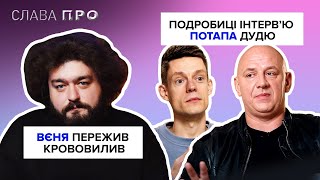 СЛАВА ПРО

ПОДРОБИЦІ ІНТЕРВ'Ю ПОТАПА ДУДЮ

ВЄНЯ ПЕРЕЖИВ КРОВОВИЛИВ